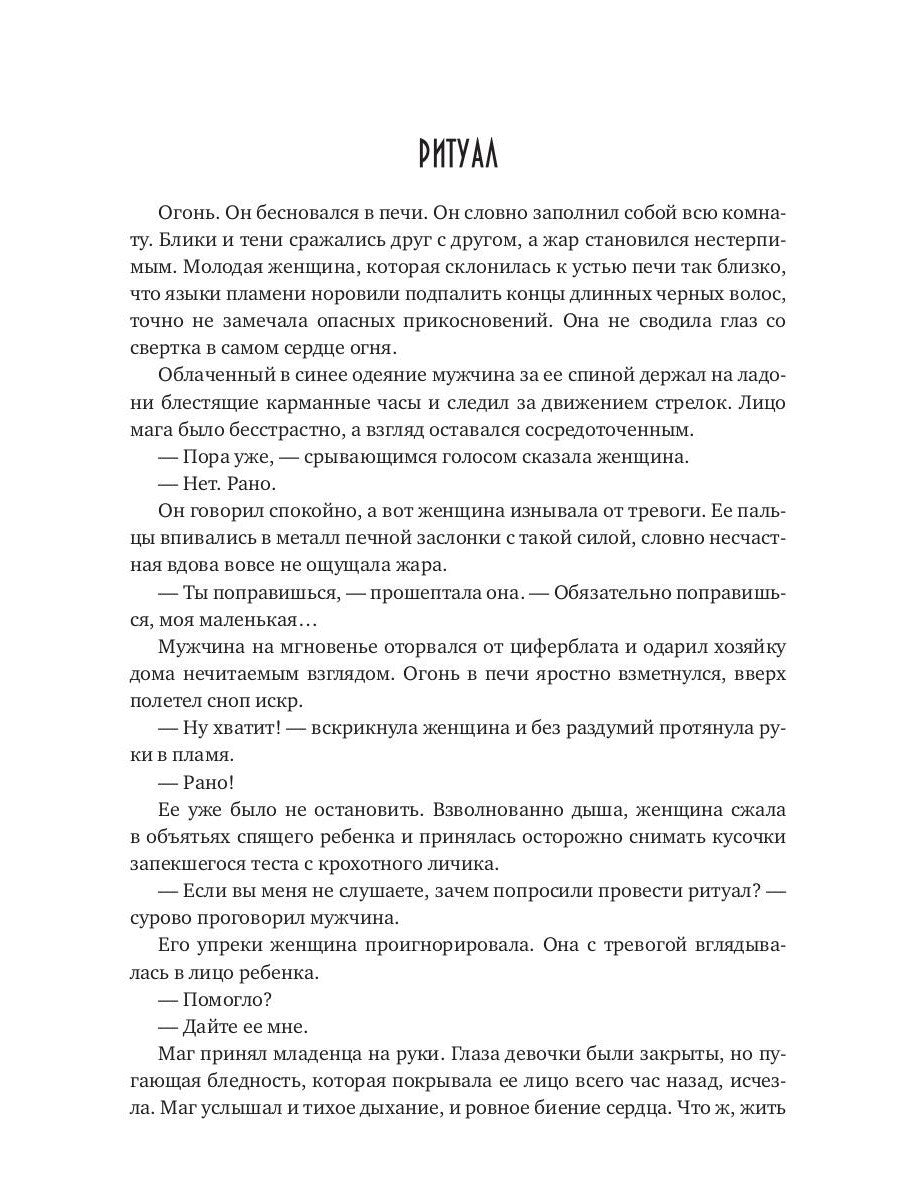 РИТУАЛ

Огонь. Он бесновался в печи. Он словно заполнил собой всю комнату. Блики и тени сражались друг с другом, а жар становился нестерпимым. Молодая женщина, которая склонилась к устью печи так близко, что языки пламени норовили подпалить концы длинных черных волос, точно не замечала опасных прикосновений. Она не сводила глаз со свертка в самом сердце огня.

Облаченный в синее одеяние мужчина за ее спиной держал на ладони блестящие карманные часы и следил за движением стрелок. Лицо мага было бесстрастно, а взгляд оставался сосредоточенным.

— Пора уже, — срывающимся голосом сказала женщина.

— Нет. Рано.

Он говорил спокойно, а вот женщина изнывала от тревоги. Ее пальцы впивались в металл печной заслонки с такой силой, словно несчастная вдова вовсе не ощущала жара.

— Ты поправишься, — прошептала она. — Обязательно поправишься, моя маленькая…

Мужчина на мгновенье оторвался от циферблата и одарил хозяйку дома нечитаемым взглядом. Огонь в печи яростно взметнулся, вверх полетел сноп искр.

— Ну хватит! — вскрикнула женщина и без раздумий протянула руки в пламя.

— Рано!

Ее уже было не остановить. Взволнованно дыша, женщина сжала в объятьях спящего ребенка и принялась осторожно снимать кусочки запекшегося теста с крохотного личика.

— Если вы меня не слушаете, зачем попросили провести ритуал? — сурово проговорил мужчина.

Его упреки женщина проигнорировала. Она с тревогой вглядывалась в лицо ребенка.

— Помогло?

— Дайте ее мне.

Маг принял младенца на руки. Глаза девочки были закрыты, но пугающая бледность, которая покрывала ее лицо всего час назад, исчезла. Маг услышал и тихое дыхание, и ровное биение сердца. Что ж, жить